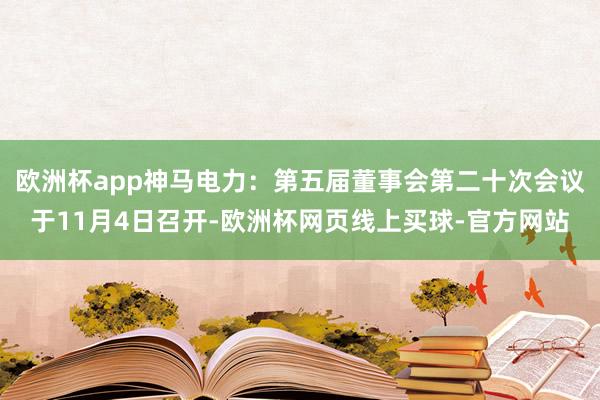 欧洲杯app神马电力：第五届董事会第二十次会议于11月4日召开-欧洲杯网页线上买球-官方网站